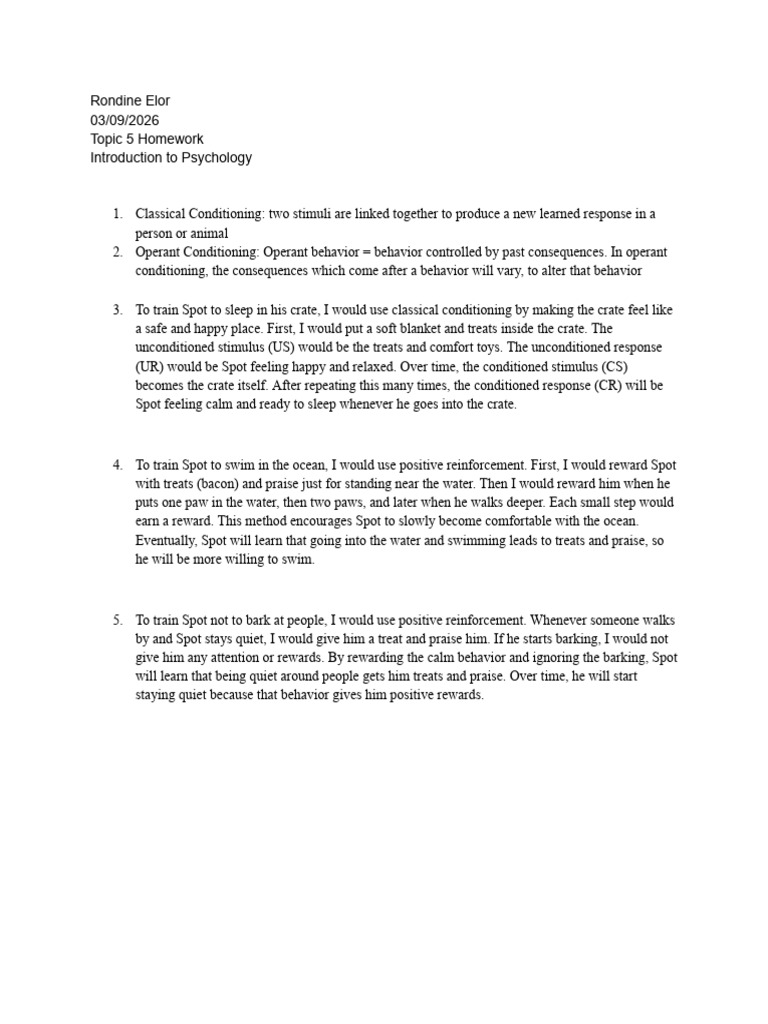 Rondine Elor
03/09/2026
Topic 5 Homework
Introduction to Psychology

1. Classical Conditioning: two stimuli are linked together to produce a new learned response in a person or animal
2. Operant Conditioning: Operant behavior = behavior controlled by past consequences. In operant conditioning, the consequences which come after a behavior will vary, to alter that behavior

3. To train Spot to sleep in his crate, I would use classical conditioning by making the crate feel like a safe and happy place. First, I would put a soft blanket and treats inside the crate. The unconditioned stimulus (US) would be the treats and comfort toys. The unconditioned response (UR) would be Spot feeling happy and relaxed. Over time, the conditioned stimulus (CS) becomes the crate itself. After repeating this many times, the conditioned response (CR) will be Spot feeling calm and ready to sleep whenever he goes into the crate.

4. To train Spot to swim in the ocean, I would use positive reinforcement. First, I would reward Spot with treats (bacon) and praise just for standing near the water. Then I would reward him when he puts one paw in the water, then two paws, and later when he walks deeper. Each small step would earn a reward. This method encourages Spot to slowly become comfortable with the ocean. Eventually, Spot will learn that going into the water and swimming leads to treats and praise, so he will be more willing to swim.

5. To train Spot not to bark at people, I would use positive reinforcement. Whenever someone walks by and Spot stays quiet, I would give him a treat and praise him. If he starts barking, I would not give him any attention or rewards. By rewarding the calm behavior and ignoring the barking, Spot will learn that being quiet around people gets him treats and praise. Over time, he will start staying quiet because that behavior gives him positive rewards.